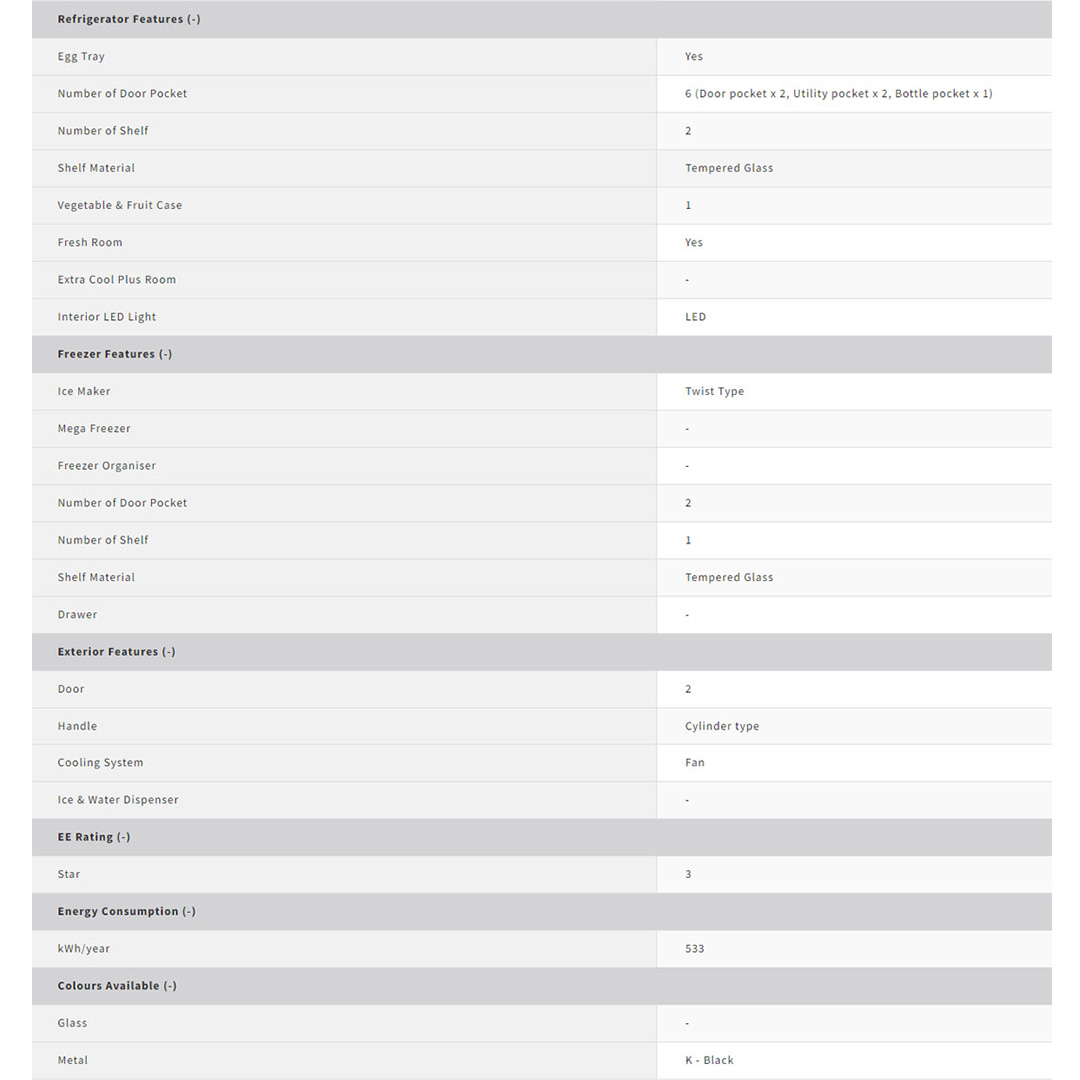 | Refrigerator Features (-) | |
|---|---|
| Egg Tray | Yes |
| Number of Door Pocket | 6 (Door pocket x 2, Utility pocket x 2, Bottle pocket x 1) |
| Number of Shelf | 2 |
| Shelf Material | Tempered Glass |
| Vegetable & Fruit Case | 1 |
| Fresh Room | Yes |
| Extra Cool Plus Room | - |
| Interior LED Light | LED |
| **Freezer Features (-)** | |
| Ice Maker | Twist Type |
| Mega Freezer | - |
| Freezer Organiser | - |
| Number of Door Pocket | 2 |
| Number of Shelf | 1 |
| Shelf Material | Tempered Glass |
| Drawer | - |
| **Exterior Features (-)** | |
| Door | 2 |
| Handle | Cylinder type |
| Cooling System | Fan |
| Ice & Water Dispenser | - |
| **EE Rating (-)** | |
| Star | 3 |
| **Energy Consumption (-)** | |
| kWh/year | 533 |
| **Colours Available (-)** | |
| Glass | - |
| Metal | K - Black |